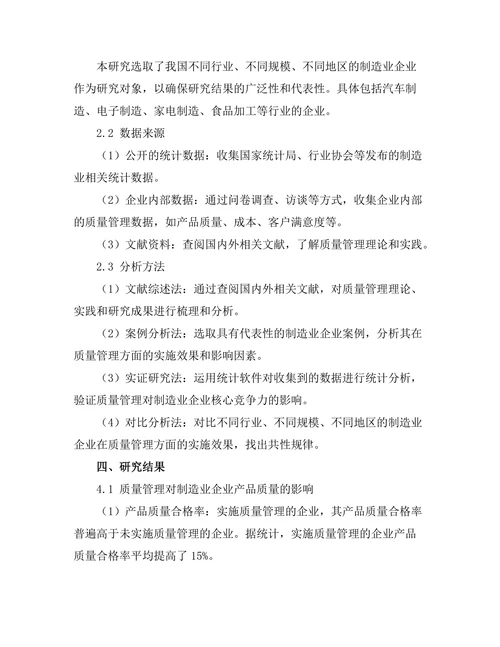 本研究选取了我国不同行业、不同规模、不同地区的制造业企业作为研究对象，以确保研究结果的广泛性和代表性。具体包括汽车制造、电子制造、家电制造、食品加工等行业的企业。

2.2 数据来源

（1）公开的统计数据：收集国家统计局、行业协会等发布的制造业相关统计数据。

（2）企业内部数据：通过问卷调查、访谈等方式，收集企业内部的质量管理数据，如产品质量、成本、客户满意度等。

（3）文献资料：查阅国内外相关文献，了解质量管理理论和实践。

2.3 分析方法

（1）文献综述法：通过查阅国内外相关文献，对质量管理理论、实践和研究成果进行梳理和分析。

（2）案例分析法：选取具有代表性的制造业企业案例，分析其在质量管理方面的实施效果和影响因素。

（3）实证研究法：运用统计软件对收集到的数据进行统计分析，验证质量管理对制造业企业核心竞争力的影响。

（4）对比分析法：对比不同行业、不同规模、不同地区的制造业企业在质量管理方面的实施效果，找出共性规律。

四、研究结果

4.1 质量管理对制造业企业产品质量的影响

（1）产品质量合格率：实施质量管理的企业，其产品质量合格率普遍高于未实施质量管理的企业。据统计，实施质量管理的企业产品质量合格率平均提高了 15%。